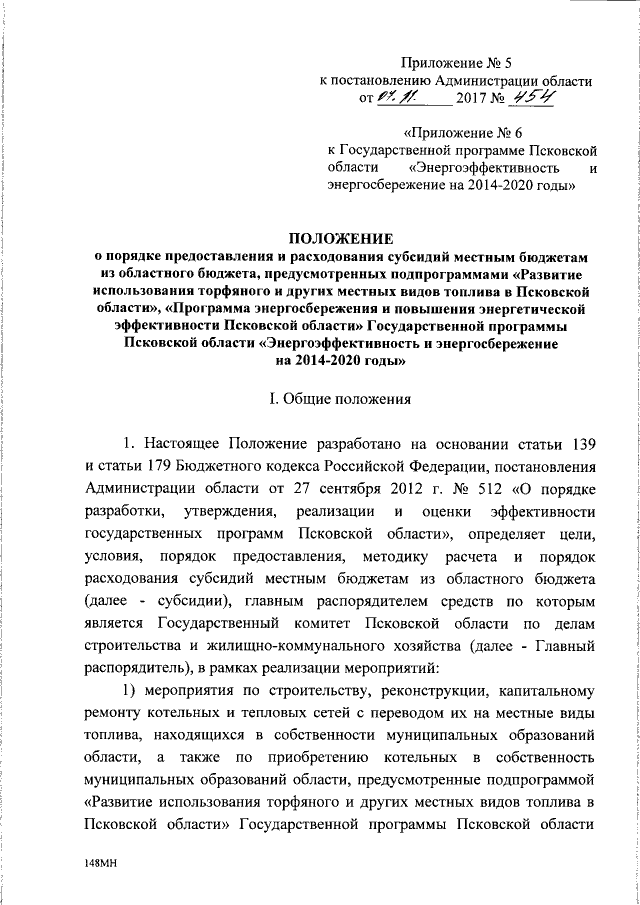 Приложение № 5
к постановлению Администрации области
от 07.11. 2017 № 454

«Приложение № 6
к Государственной программе Псковской области «Энергоэффективность и энергосбережение на 2014-2020 годы»

ПОЛОЖЕНИЕ
о порядке предоставления и расходования субсидий местным бюджетам из областного бюджета, предусмотренных подпрограммами «Развитие использования торфяного и других местных видов топлива в Псковской области», «Программа энергосбережения и повышения энергетической эффективности Псковской области» Государственной программы Псковской области «Энергоэффективность и энергосбережение на 2014-2020 годы»

I. Общие положения

1. Настоящее Положение разработано на основании статьи 139 и статьи 179 Бюджетного кодекса Российской Федерации, постановления Администрации области от 27 сентября 2012 г. № 512 «О порядке разработки, утверждения, реализации и оценки эффективности государственных программ Псковской области», определяет цели, условия, порядок предоставления, методику расчета и порядок расходования субсидий местным бюджетам из областного бюджета (далее - субсидии), главным распорядителем средств по которым является Государственный комитет Псковской области по делам строительства и жилищно-коммунального хозяйства (далее - Главный распорядитель), в рамках реализации мероприятий:

1) мероприятия по строительству, реконструкции, капитальному ремонту котельных и тепловых сетей с переводом их на местные виды топлива, находящихся в собственности муниципальных образований области, а также по приобретению котельных в собственность муниципальных образований области, предусмотренные подпрограммой «Развитие использования торфяного и других местных видов топлива в Псковской области» Государственной программы Псковской области

148МН